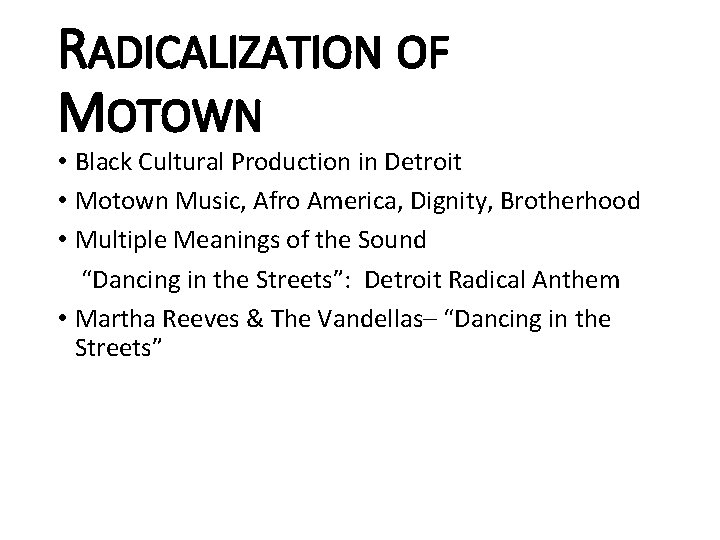 RADICALIZATION OF MOTOWN

• Black Cultural Production in Detroit
• Motown Music, Afro America, Dignity, Brotherhood
• Multiple Meanings of the Sound

“Dancing in the Streets”: Detroit Radical Anthem

• Martha Reeves & The Vandellas– “Dancing in the Streets”